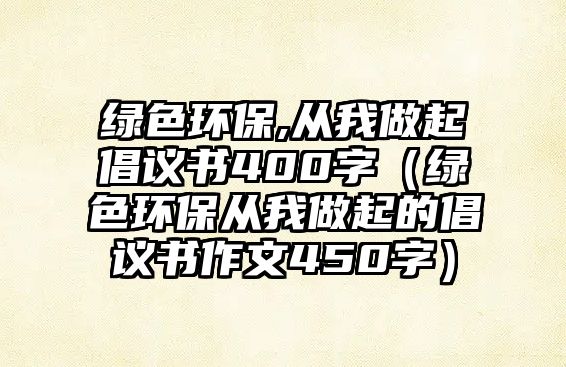 绿色环保,从我做起倡议书400字（绿色环保从我做起的倡议书作文450字）